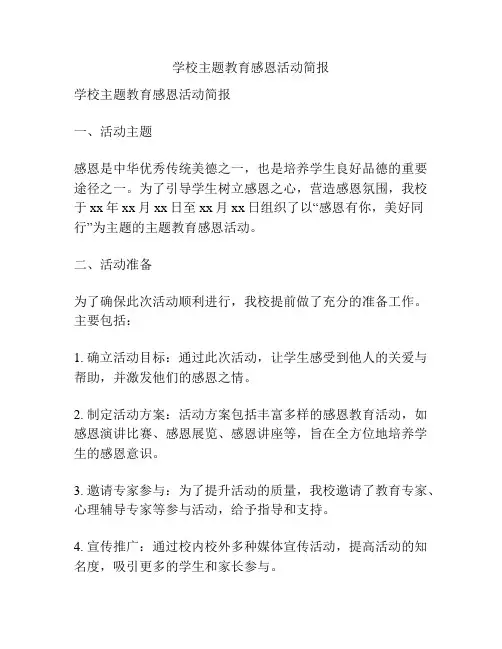 学校主题教育感恩活动简报

学校主题教育感恩活动简报

一、活动主题

感恩是中华优秀传统美德之一，也是培养学生良好品德的重要途径之一。为了引导学生树立感恩之心，营造感恩氛围，我校于 xx 年 xx 月 xx 日至 xx 月 xx 日组织了以“感恩有你，美好同行”为主题的主题教育感恩活动。

二、活动准备

为了确保此次活动顺利进行，我校提前做了充分的准备工作。主要包括：

1. 确立活动目标：通过此次活动，让学生感受到他人的关爱与帮助，并激发他们的感恩之情。

2. 制定活动方案：活动方案包括丰富多样的感恩教育活动，如感恩演讲比赛、感恩展览、感恩讲座等，旨在全方位地培养学生的感恩意识。

3. 邀请专家参与：为了提升活动的质量，我校邀请了教育专家、心理辅导专家等参与活动，给予指导和支持。

4. 宣传推广：通过校内校外多种媒体宣传活动，提高活动的知名度，吸引更多的学生和家长参与。